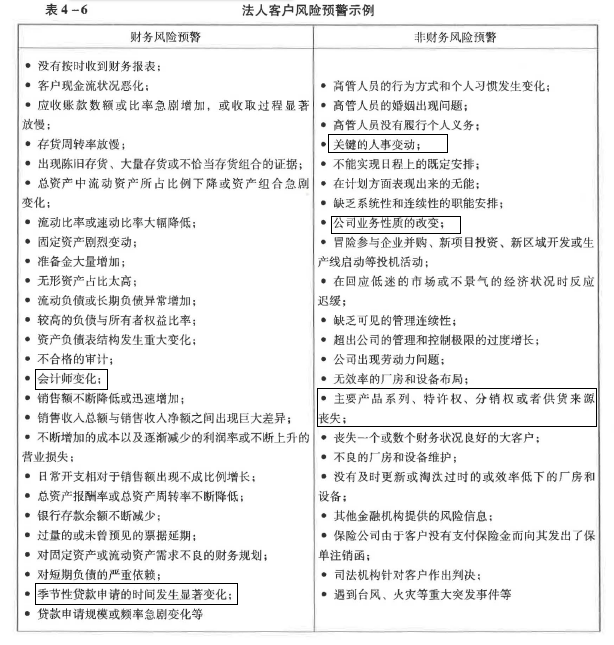 表4-6 法人客户风险预警示例

| 财务风险预警 | 非财务风险预警 |
|---|---|
| • 没有按时收到财务报表；<br>• 客户现金流状况恶化；<br>• 应收账款数额或比率急剧增加，或收取过程显著放慢；<br>• 存货周转率放慢；<br>• 出现陈旧存货、大量存货或不恰当存货组合的证据；<br>• 总资产中流动资产所占比例下降或资产组合急剧变化；<br>• 流动比率或速动比率大幅降低；<br>• 固定资产剧烈变动；<br>• 准备金大量增加；<br>• 无形资产占比太高；<br>• 流动负债或长期负债异常增加；<br>• 较高的负债与所有者权益比率；<br>• 资产负债表结构发生重大变化；<br>• 不合格的审计；<br>• 会计师变化；<br>• 销售额不断降低或迅速增加；<br>• 销售收入总额与销售收入净额之间出现巨大差异；<br>• 不断增加的成本以及逐渐减少的利润率或不断上升的营业损失；<br>• 日常开支相对于销售额出现不成比例增长；<br>• 总资产报酬率或总资产周转率不断降低；<br>• 银行存款余额不断减少；<br>• 过量的或未曾预见的票据延期；<br>• 对固定资产或流动资产需求不良的财务规划；<br>• 对短期负债的严重依赖；<br>• 季节性贷款申请的时间发生显著变化；<br>• 贷款申请规模或频率急剧变化等 | • 高管人员的行为方式和个人习惯发生变化；<br>• 高管人员的婚姻出现问题；<br>• 高管人员没有履行个人义务；<br>• 关键的人事变动；<br>• 不能实现日程上的既定安排；<br>• 在计划方面表现出来的无能；<br>• 缺乏系统性和连续性的职能安排；<br>• 公司业务性质的改变；<br>• 冒险参与企业并购、新项目投资、新区域开发或生产线启动等投机活动；<br>• 在回应低迷的市场或不景气的经济状况时反应迟缓；<br>• 缺乏可见的管理连续性；<br>• 超出公司的管理和控制极限的过度增长；<br>• 公司出现劳动力问题；<br>• 无效率的厂房和设备布局；<br>• 主要产品系列、特许权、分销权或者供货来源丧失；<br>• 丧失一个或数个财务状况良好的大客户；<br>• 不良的厂房和设备维护；<br>• 没有及时更新或淘汰过时的或效率低下的厂房和设备；<br>• 其他金融机构提供的风险信息；<br>• 保险公司由于客户没有支付保险金而向其发出了保单注销函；<br>• 司法机构针对客户作出判决；<br>• 遇到台风、火灾等重大突发事件等 |